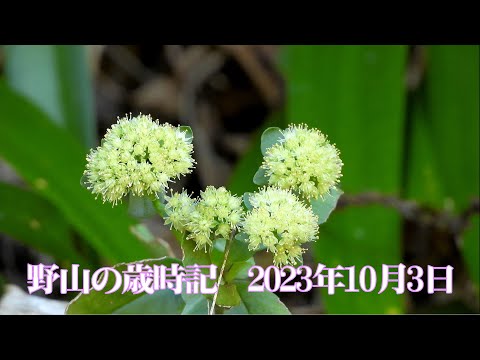 野山の歳時記 2023年10月3日